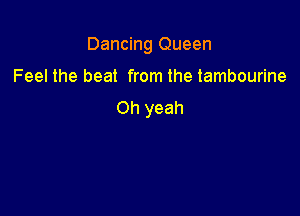 Dancing Queen

Feel the beat from the tambourine

Oh yeah